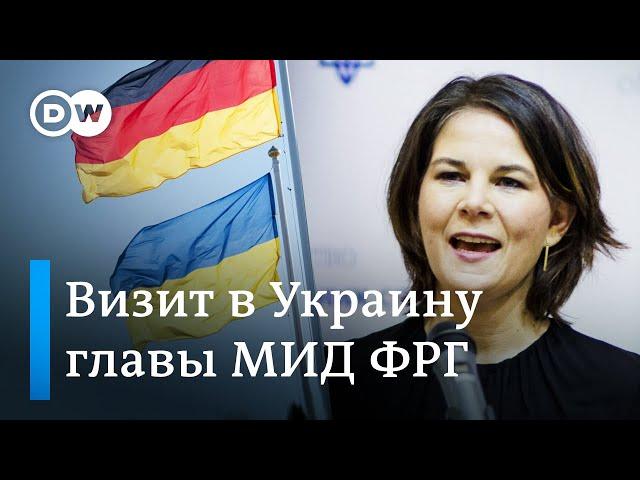 DW

Визит в Украину главы МИД ФРГ